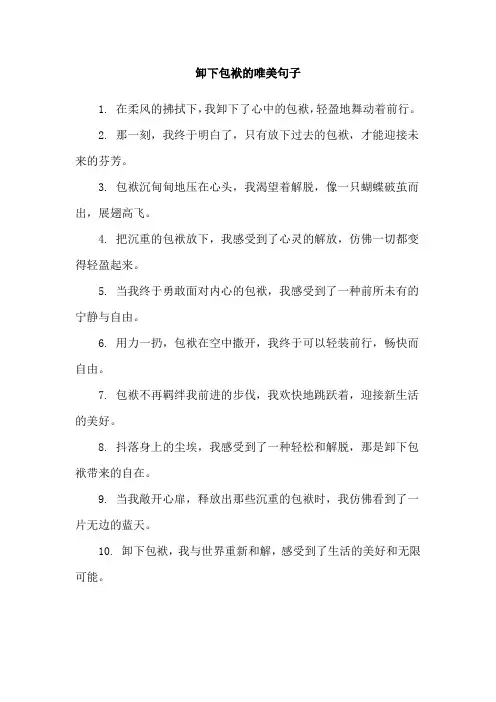 卸下包袱的唯美句子

1. 在柔风的拂拭下，我卸下了心中的包袱，轻盈地舞动着前行。

2. 那一刻，我终于明白了，只有放下过去的包袱，才能迎接未来的芬芳。

3. 包袱沉甸甸地压在心头，我渴望着解脱，像一只蝴蝶破茧而出，展翅高飞。

4. 把沉重的包袱放下，我感受到了心灵的解放，仿佛一切都变得轻盈起来。

5. 当我终于勇敢面对内心的包袱，我感受到了一种前所未有的宁静与自由。

6. 用力一扔，包袱在空中撒开，我终于可以轻装前行，畅快而自由。

7. 包袱不再羁绊我前进的步伐，我欢快地跳跃着，迎接新生活的美好。

8. 抖落身上的尘埃，我感受到了一种轻松和解脱，那是卸下包袱带来的自在。

9. 当我敞开心扉，释放出那些沉重的包袱时，我仿佛看到了一片无边的蓝天。

10. 卸下包袱，我与世界重新和解，感受到了生活的美好和无限可能。